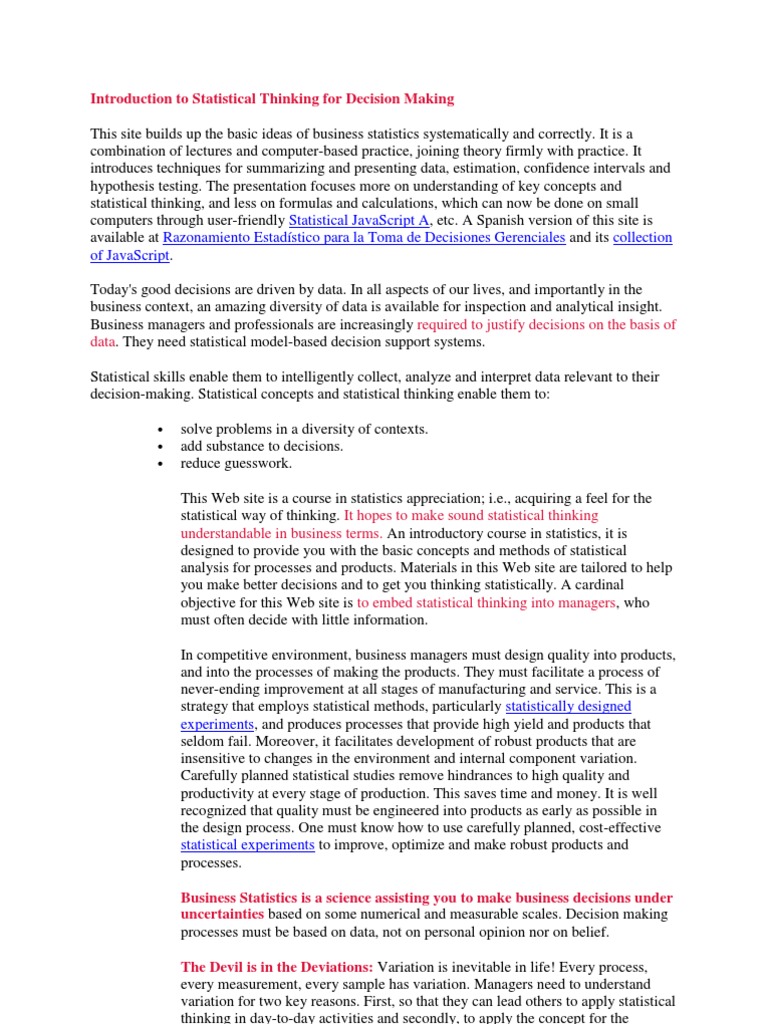 Introduction to Statistical Thinking for Decision Making

This site builds up the basic ideas of business statistics systematically and correctly. It is a combination of lectures and computer-based practice, joining theory firmly with practice. It introduces techniques for summarizing and presenting data, estimation, confidence intervals and hypothesis testing. The presentation focuses more on understanding of key concepts and statistical thinking, and less on formulas and calculations, which can now be done on small computers through user-friendly Statistical JavaScript A, etc. A Spanish version of this site is available at Razonamiento Estadístico para la Toma de Decisiones Gerenciales and its collection of JavaScript.

Today's good decisions are driven by data. In all aspects of our lives, and importantly in the business context, an amazing diversity of data is available for inspection and analytical insight. Business managers and professionals are increasingly required to justify decisions on the basis of data. They need statistical model-based decision support systems.

Statistical skills enable them to intelligently collect, analyze and interpret data relevant to their decision-making. Statistical concepts and statistical thinking enable them to:

• solve problems in a diversity of contexts.
• add substance to decisions.
• reduce guesswork.

This Web site is a course in statistics appreciation; i.e., acquiring a feel for the statistical way of thinking. It hopes to make sound statistical thinking understandable in business terms. An introductory course in statistics, it is designed to provide you with the basic concepts and methods of statistical analysis for processes and products. Materials in this Web site are tailored to help you make better decisions and to get you thinking statistically. A cardinal objective for this Web site is to embed statistical thinking into managers, who must often decide with little information.

In competitive environment, business managers must design quality into products, and into the processes of making the products. They must facilitate a process of never-ending improvement at all stages of manufacturing and service. This is a strategy that employs statistical methods, particularly statistically designed experiments, and produces processes that provide high yield and products that seldom fail. Moreover, it facilitates development of robust products that are insensitive to changes in the environment and internal component variation. Carefully planned statistical studies remove hindrances to high quality and productivity at every stage of production. This saves time and money. It is well recognized that quality must be engineered into products as early as possible in the design process. One must know how to use carefully planned, cost-effective statistical experiments to improve, optimize and make robust products and processes.

Business Statistics is a science assisting you to make business decisions under uncertainties based on some numerical and measurable scales. Decision making processes must be based on data, not on personal opinion nor on belief.

The Devil is in the Deviations: Variation is inevitable in life! Every process, every measurement, every sample has variation. Managers need to understand variation for two key reasons. First, so that they can lead others to apply statistical thinking in day-to-day activities and secondly, to apply the concept for the